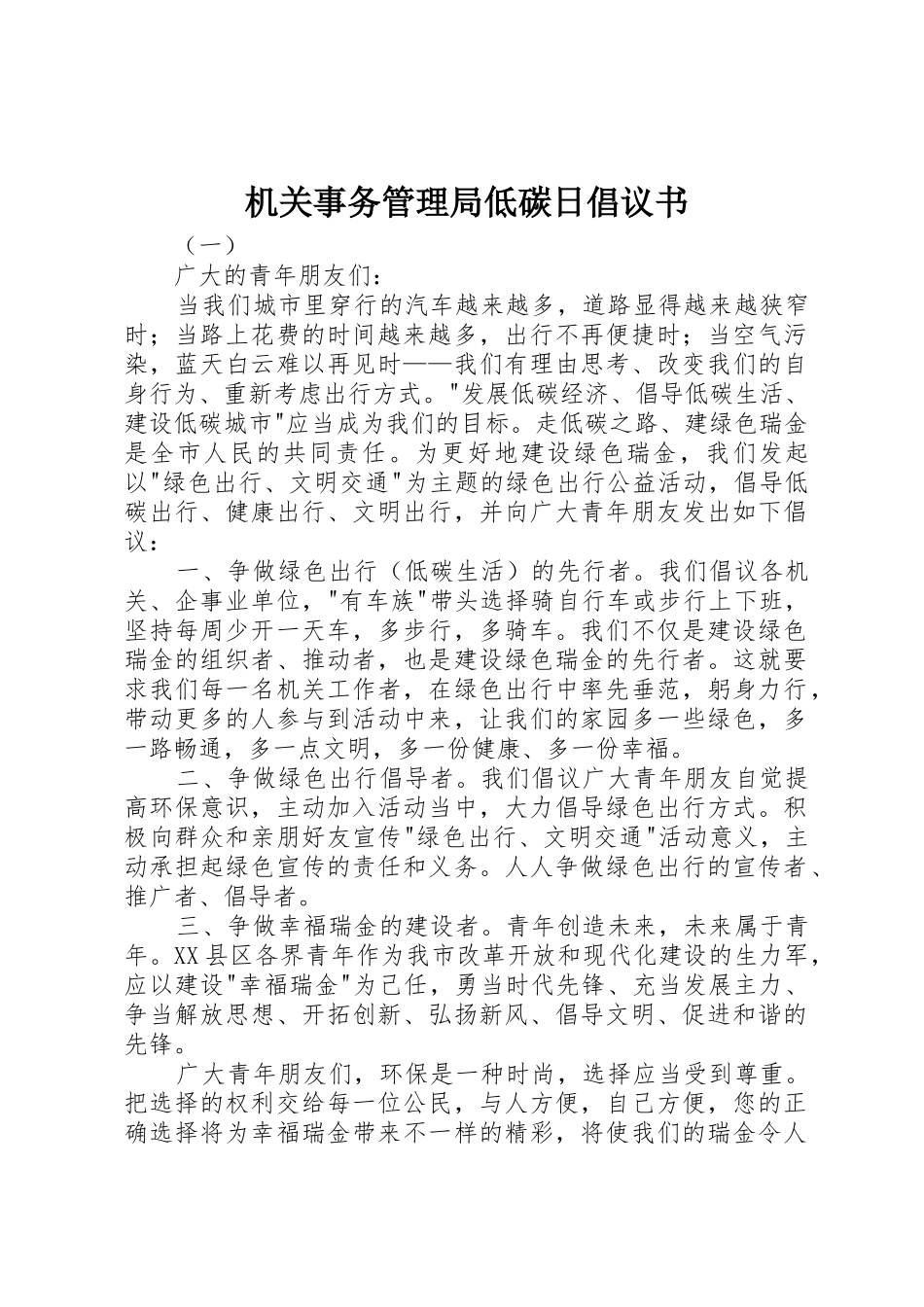 机关事务管理局低碳日倡议书

（一）

广大的青年朋友们：

当我们城市里穿行的汽车越来越多，道路显得越来越狭窄时；当路上花费的时间越来越多，出行不再便捷时；当空气污染，蓝天白云难以再见时——我们有理由思考、改变我们的自身行为、重新考虑出行方式。"发展低碳经济、倡导低碳生活、建设低碳城市"应当成为我们的目标。走低碳之路、建绿色瑞金是全市人民的共同责任。为更好地建设绿色瑞金，我们发起以"绿色出行、文明交通"为主题的绿色出行公益活动，倡导低碳出行、健康出行、文明出行，并向广大青年朋友发出如下倡议：

一、争做绿色出行（低碳生活）的先行者。我们倡议各机关、企事业单位，"有车族"带头选择骑自行车或步行上下班，坚持每周少开一天车，多步行，多骑车。我们不仅是建设绿色瑞金的组织者、推动者，也是建设绿色瑞金的先行者。这就要求我们每一名机关工作者，在绿色出行中率先垂范，躬身力行，带动更多的人参与到活动中来，让我们的家园多一些绿色，多一路畅通，多一点文明，多一份健康、多一份幸福。

二、争做绿色出行倡导者。我们倡议广大青年朋友自觉提高环保意识，主动加入活动当中，大力倡导绿色出行方式。积极向群众和亲朋好友宣传"绿色出行、文明交通"活动意义，主动承担起绿色宣传的责任和义务。人人争做绿色出行的宣传者、推广者、倡导者。

三、争做幸福瑞金的建设者。青年创造未来，未来属于青年。XX县区各界青年作为我市改革开放和现代化建设的生力军，应以建设"幸福瑞金"为己任，勇当时代先锋、充当发展主力、争当解放思想、开拓创新、弘扬新风、倡导文明、促进和谐的先锋。

广大青年朋友们，环保是一种时尚，选择应当受到尊重。把选择的权利交给每一位公民，与人方便，自己方便，您的正确选择将为幸福瑞金带来不一样的精彩，将使我们的瑞金令人